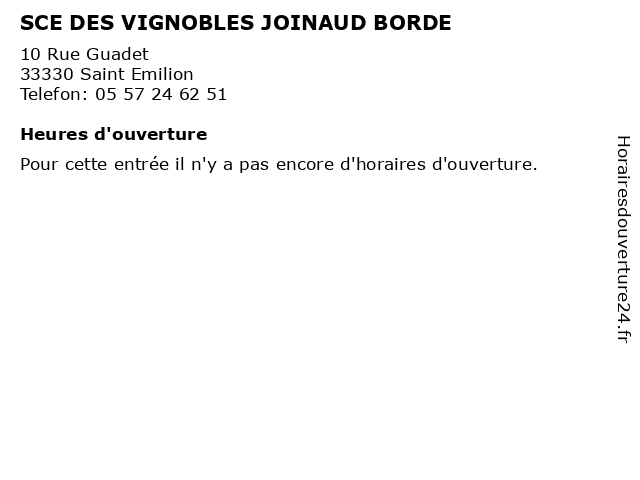 SCE DES VIGNOBLES JOINAUD BORDE
10 Rue Guadet
33330 Saint Emilion
Telefon: 05 57 24 62 51

Heures d'ouverture

Pour cette entrée il n'y a pas encore d'horaires d'ouverture.

Horairesdouverture24.fr